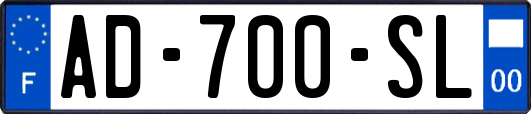 F
AD-700-SL
00